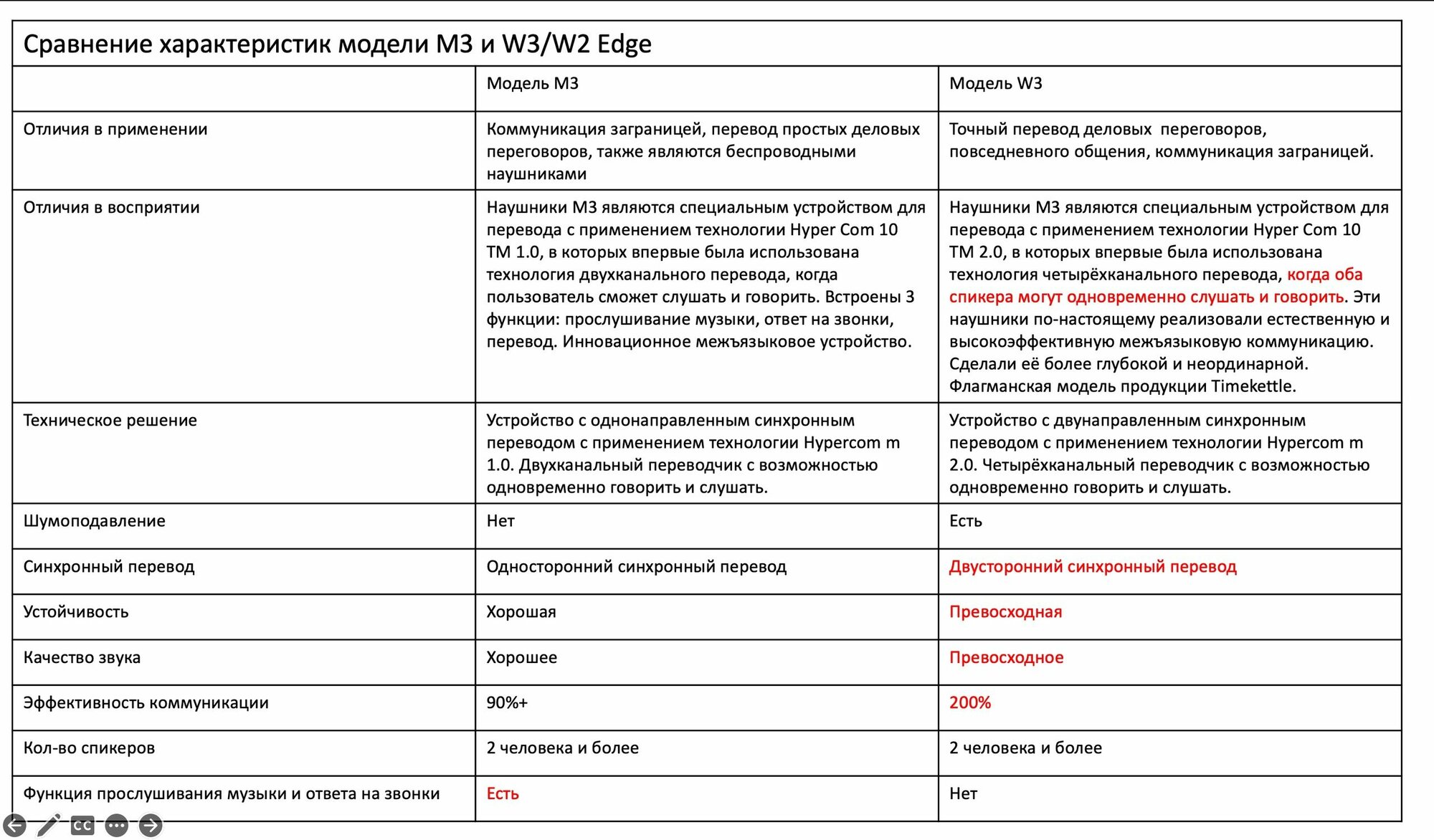 Сравнение характеристик модели M3 и W3/W2 Edge

| | Модель M3 | Модель W3 |
|---|---|---|
| Отличия в применении | Коммуникация заграницей, перевод простых деловых переговоров, также являются беспроводными наушниками | Точный перевод деловых переговоров, повседневного общения, коммуникация заграницей. |
| Отличия в восприятии | Наушники M3 являются специальным устройством для перевода с применением технологии Hyper Com 10 TM 1.0, в которых впервые была использована технология двухканального перевода, когда пользователь сможет слушать и говорить. Встроены 3 функции: прослушивание музыки, ответ на звонки, перевод. Инновационное межъязыковое устройство. | Наушники M3 являются специальным устройством для перевода с применением технологии Hyper Com 10 TM 2.0, в которых впервые была использована технология четырёхканального перевода, когда оба спикера могут одновременно слушать и говорить. Эти наушники по-настоящему реализовали естественную и высокоэффективную межъязыковую коммуникацию. Сделали её более глубокой и неординарной. Флагманская модель продукции Timekettle. |
| Техническое решение | Устройство с однонаправленным синхронным переводом с применением технологии Hypercom m 1.0. Двухканальный переводчик с возможностью одновременно говорить и слушать. | Устройство с двунаправленным синхронным переводом с применением технологии Hypercom m 2.0. Четырёхканальный переводчик с возможностью одновременно говорить и слушать. |
| Шумоподавление | Нет | Есть |
| Синхронный перевод | Односторонний синхронный перевод | Двусторонний синхронный перевод |
| Устойчивость | Хорошая | Превосходная |
| Качество звука | Хорошее | Превосходное |
| Эффективность коммуникации | 90%+ | 200% |
| Кол-во спикеров | 2 человека и более | 2 человека и более |
| Функция прослушивания музыки и ответа на звонки | Есть | Нет |

CC